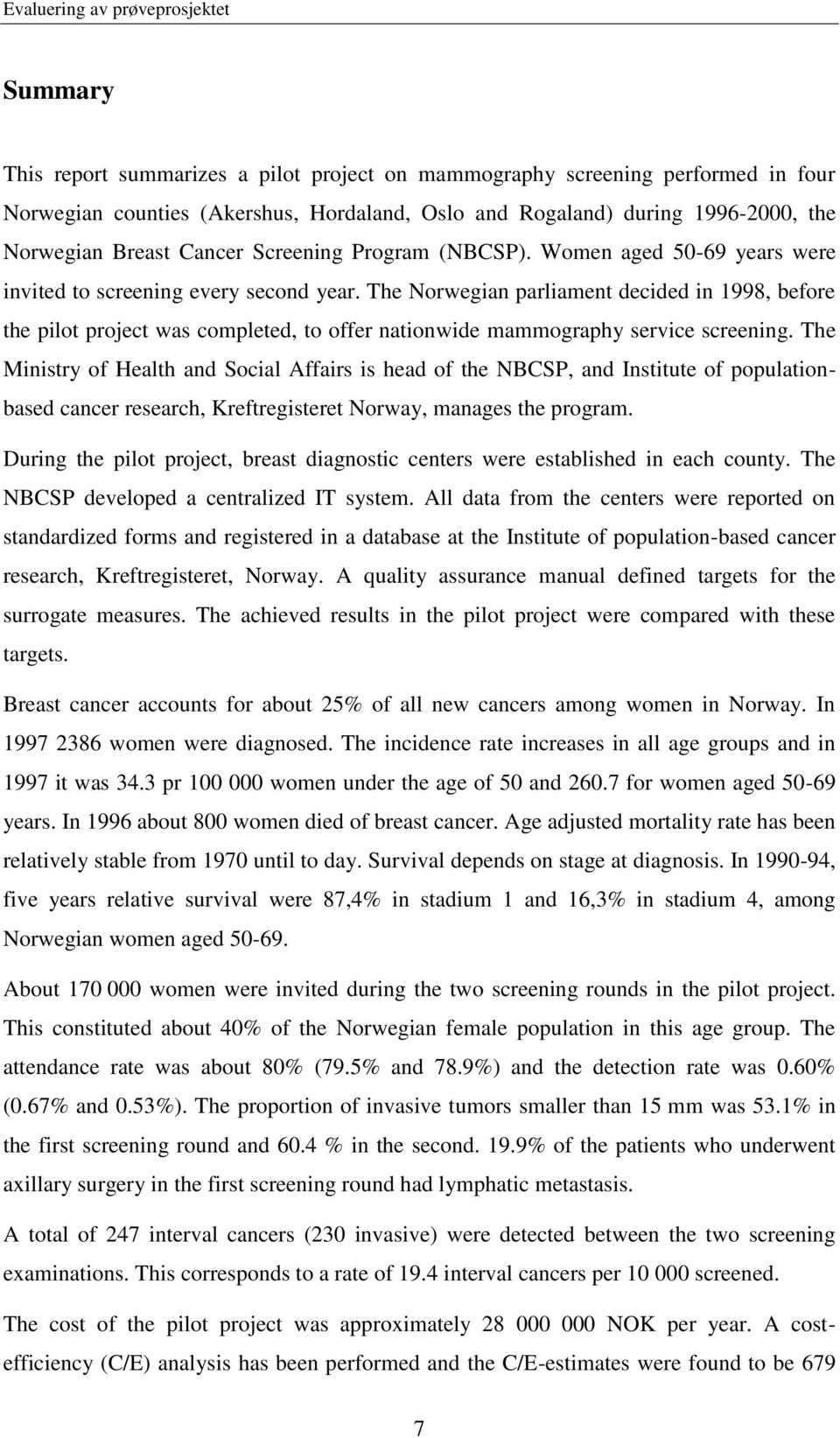 Evaluering av prøveprosjektet

Summary

This report summarizes a pilot project on mammography screening performed in four Norwegian counties (Akershus, Hordaland, Oslo and Rogaland) during 1996-2000, the Norwegian Breast Cancer Screening Program (NBCSP). Women aged 50-69 years were invited to screening every second year. The Norwegian parliament decided in 1998, before the pilot project was completed, to offer nationwide mammography service screening. The Ministry of Health and Social Affairs is head of the NBCSP, and Institute of population-based cancer research, Kreftregisteret Norway, manages the program.

During the pilot project, breast diagnostic centers were established in each county. The NBCSP developed a centralized IT system. All data from the centers were reported on standardized forms and registered in a database at the Institute of population-based cancer research, Kreftregisteret, Norway. A quality assurance manual defined targets for the surrogate measures. The achieved results in the pilot project were compared with these targets.

Breast cancer accounts for about 25% of all new cancers among women in Norway. In 1997 2386 women were diagnosed. The incidence rate increases in all age groups and in 1997 it was 34.3 pr 100 000 women under the age of 50 and 260.7 for women aged 50-69 years. In 1996 about 800 women died of breast cancer. Age adjusted mortality rate has been relatively stable from 1970 until to day. Survival depends on stage at diagnosis. In 1990-94, five years relative survival were 87,4% in stadium 1 and 16,3% in stadium 4, among Norwegian women aged 50-69.

About 170 000 women were invited during the two screening rounds in the pilot project. This constituted about 40% of the Norwegian female population in this age group. The attendance rate was about 80% (79.5% and 78.9%) and the detection rate was 0.60% (0.67% and 0.53%). The proportion of invasive tumors smaller than 15 mm was 53.1% in the first screening round and 60.4 % in the second. 19.9% of the patients who underwent axillary surgery in the first screening round had lymphatic metastasis.

A total of 247 interval cancers (230 invasive) were detected between the two screening examinations. This corresponds to a rate of 19.4 interval cancers per 10 000 screened.

The cost of the pilot project was approximately 28 000 000 NOK per year. A cost-efficiency (C/E) analysis has been performed and the C/E-estimates were found to be 679

7